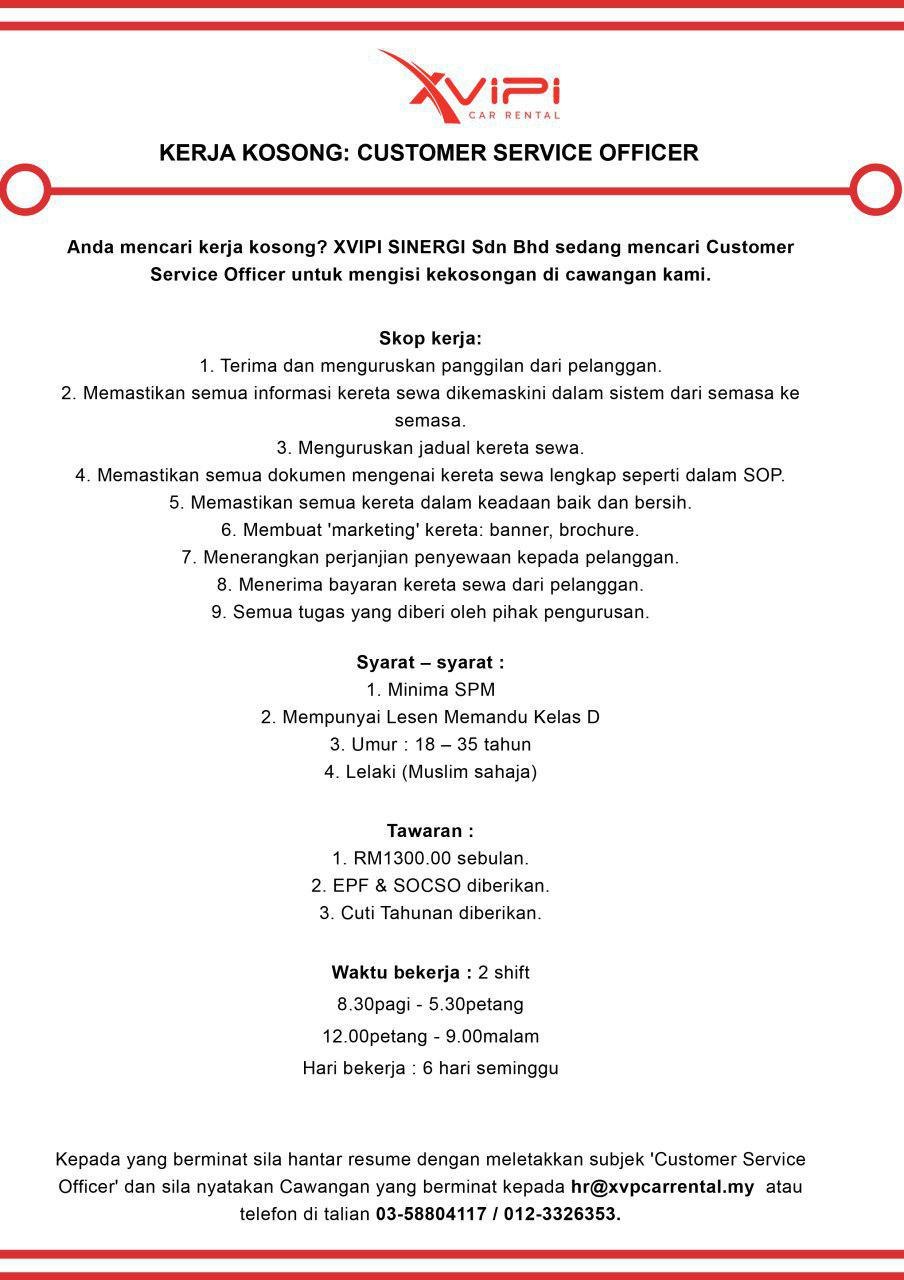 XVIPI
CAR RENTAL

KERJA KOSONG: CUSTOMER SERVICE OFFICER

Anda mencari kerja kosong? XVIPI SINERGI Sdn Bhd sedang mencari Customer Service Officer untuk mengisi kekosongan di cawangan kami.

Skop kerja:
1. Terima dan menguruskan panggilan dari pelanggan.
2. Memastikan semua informasi kereta sewa dikemaskini dalam sistem dari semasa ke semasa.
3. Menguruskan jadual kereta sewa.
4. Memastikan semua dokumen mengenai kereta sewa lengkap seperti dalam SOP.
5. Memastikan semua kereta dalam keadaan baik dan bersih.
6. Membuat 'marketing' kereta: banner, brochure.
7. Menerangkan perjanjian penyewaan kepada pelanggan.
8. Menerima bayaran kereta sewa dari pelanggan.
9. Semua tugas yang diberi oleh pihak pengurusan.

Syarat – syarat :
1. Minima SPM
2. Mempunyai Lesen Memandu Kelas D
3. Umur : 18 – 35 tahun
4. Lelaki (Muslim sahaja)

Tawaran :
1. RM1300.00 sebulan.
2. EPF & SOCSO diberikan.
3. Cuti Tahunan diberikan.

Waktu bekerja : 2 shift
8.30pagi - 5.30petang
12.00petang - 9.00malam
Hari bekerja : 6 hari seminggu

Kepada yang berminat sila hantar resume dengan meletakkan subjek 'Customer Service Officer' dan sila nyatakan Cawangan yang berminat kepada hr@xvpcarrental.my atau telefon di talian 03-58804117 / 012-3326353.